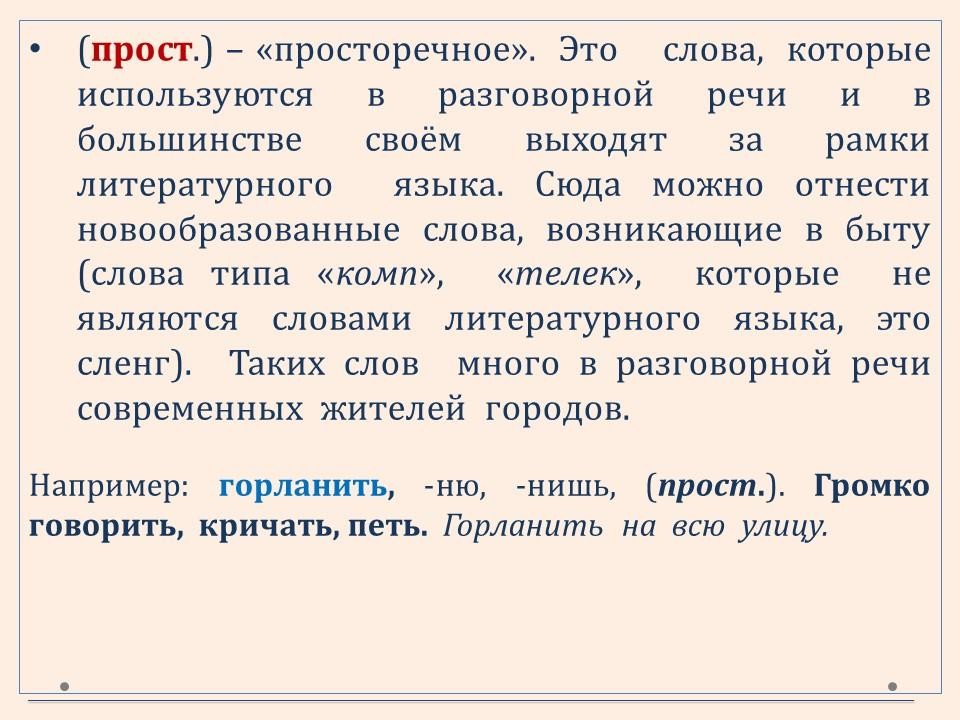 • (прост.) – «просторечное». Это слова, которые используются в разговорной речи и в большинстве своём выходят за рамки литературного языка. Сюда можно отнести новообразованные слова, возникающие в быту (слова типа «комп», «телек», которые не являются словами литературного языка, это сленг). Таких слов много в разговорной речи современных жителей городов.

Например: горланить, -ню, -нишь, (прост.). Громко говорить, кричать, петь. Горланить на всю улицу.